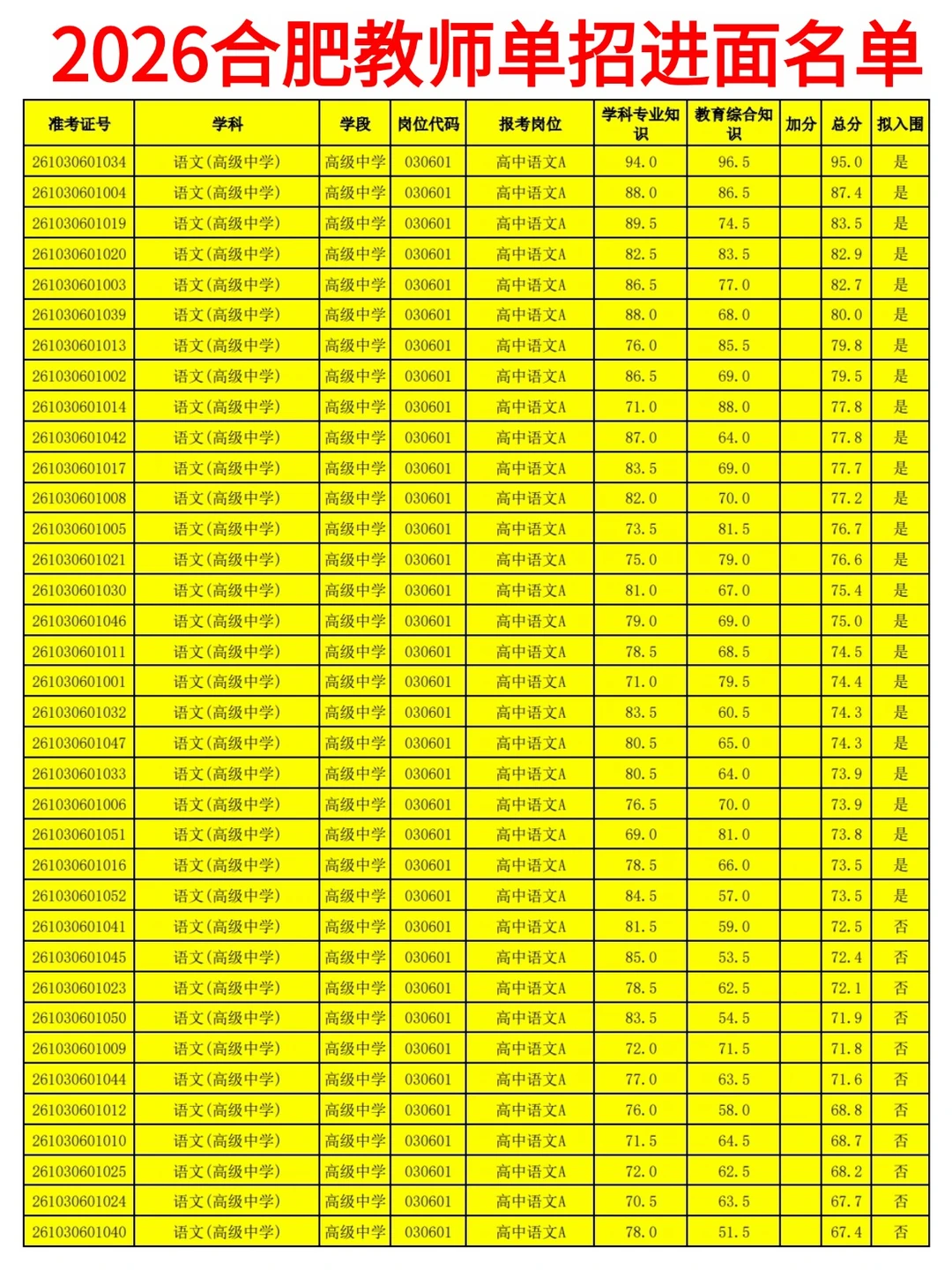 2026合肥教师单招进面名单

| 准考证号 | 学科 | 学段 | 岗位代码 | 报考岗位 | 学科专业知识 | 教育综合知识 | 加分 | 总分 | 拟入围 |
|---|---|---|---|---|---|---|---|---|---|
| 261030601034 | 语文(高级中学) | 高级中学 | 030601 | 高中语文A | 94.0 | 96.5 |  | 95.0 | 是 |
| 261030601004 | 语文(高级中学) | 高级中学 | 030601 | 高中语文A | 88.0 | 86.5 |  | 87.4 | 是 |
| 261030601019 | 语文(高级中学) | 高级中学 | 030601 | 高中语文A | 89.5 | 74.5 |  | 83.5 | 是 |
| 261030601020 | 语文(高级中学) | 高级中学 | 030601 | 高中语文A | 82.5 | 83.5 |  | 82.9 | 是 |
| 261030601003 | 语文(高级中学) | 高级中学 | 030601 | 高中语文A | 86.5 | 77.0 |  | 82.7 | 是 |
| 261030601039 | 语文(高级中学) | 高级中学 | 030601 | 高中语文A | 88.0 | 68.0 |  | 80.0 | 是 |
| 261030601013 | 语文(高级中学) | 高级中学 | 030601 | 高中语文A | 76.0 | 85.5 |  | 79.8 | 是 |
| 261030601002 | 语文(高级中学) | 高级中学 | 030601 | 高中语文A | 86.5 | 69.0 |  | 79.5 | 是 |
| 261030601014 | 语文(高级中学) | 高级中学 | 030601 | 高中语文A | 71.0 | 88.0 |  | 77.8 | 是 |
| 261030601042 | 语文(高级中学) | 高级中学 | 030601 | 高中语文A | 87.0 | 64.0 |  | 77.8 | 是 |
| 261030601017 | 语文(高级中学) | 高级中学 | 030601 | 高中语文A | 83.5 | 69.0 |  | 77.7 | 是 |
| 261030601008 | 语文(高级中学) | 高级中学 | 030601 | 高中语文A | 82.0 | 70.0 |  | 77.2 | 是 |
| 261030601005 | 语文(高级中学) | 高级中学 | 030601 | 高中语文A | 73.5 | 81.5 |  | 76.7 | 是 |
| 261030601021 | 语文(高级中学) | 高级中学 | 030601 | 高中语文A | 75.0 | 79.0 |  | 76.6 | 是 |
| 261030601030 | 语文(高级中学) | 高级中学 | 030601 | 高中语文A | 81.0 | 67.0 |  | 75.4 | 是 |
| 261030601046 | 语文(高级中学) | 高级中学 | 030601 | 高中语文A | 79.0 | 69.0 |  | 75.0 | 是 |
| 261030601011 | 语文(高级中学) | 高级中学 | 030601 | 高中语文A | 78.5 | 68.5 |  | 74.5 | 是 |
| 261030601001 | 语文(高级中学) | 高级中学 | 030601 | 高中语文A | 71.0 | 79.5 |  | 74.4 | 是 |
| 261030601032 | 语文(高级中学) | 高级中学 | 030601 | 高中语文A | 83.5 | 60.5 |  | 74.3 | 是 |
| 261030601047 | 语文(高级中学) | 高级中学 | 030601 | 高中语文A | 80.5 | 65.0 |  | 74.3 | 是 |
| 261030601033 | 语文(高级中学) | 高级中学 | 030601 | 高中语文A | 80.5 | 64.0 |  | 73.9 | 是 |
| 261030601006 | 语文(高级中学) | 高级中学 | 030601 | 高中语文A | 76.5 | 70.0 |  | 73.9 | 是 |
| 261030601051 | 语文(高级中学) | 高级中学 | 030601 | 高中语文A | 69.0 | 81.0 |  | 73.8 | 是 |
| 261030601016 | 语文(高级中学) | 高级中学 | 030601 | 高中语文A | 78.5 | 66.0 |  | 73.5 | 是 |
| 261030601052 | 语文(高级中学) | 高级中学 | 030601 | 高中语文A | 84.5 | 57.0 |  | 73.5 | 是 |
| 261030601041 | 语文(高级中学) | 高级中学 | 030601 | 高中语文A | 81.5 | 59.0 |  | 72.5 | 否 |
| 261030601045 | 语文(高级中学) | 高级中学 | 030601 | 高中语文A | 85.0 | 53.5 |  | 72.4 | 否 |
| 261030601023 | 语文(高级中学) | 高级中学 | 030601 | 高中语文A | 78.5 | 62.5 |  | 72.1 | 否 |
| 261030601050 | 语文(高级中学) | 高级中学 | 030601 | 高中语文A | 83.5 | 54.5 |  | 71.9 | 否 |
| 261030601009 | 语文(高级中学) | 高级中学 | 030601 | 高中语文A | 72.0 | 71.5 |  | 71.8 | 否 |
| 261030601044 | 语文(高级中学) | 高级中学 | 030601 | 高中语文A | 77.0 | 63.5 |  | 71.6 | 否 |
| 261030601012 | 语文(高级中学) | 高级中学 | 030601 | 高中语文A | 76.0 | 58.0 |  | 68.8 | 否 |
| 261030601010 | 语文(高级中学) | 高级中学 | 030601 | 高中语文A | 71.5 | 64.5 |  | 68.7 | 否 |
| 261030601025 | 语文(高级中学) | 高级中学 | 030601 | 高中语文A | 72.0 | 62.5 |  | 68.2 | 否 |
| 261030601024 | 语文(高级中学) | 高级中学 | 030601 | 高中语文A | 70.5 | 63.5 |  | 67.7 | 否 |
| 261030601040 | 语文(高级中学) | 高级中学 | 030601 | 高中语文A | 78.0 | 51.5 |  | 67.4 | 否 |